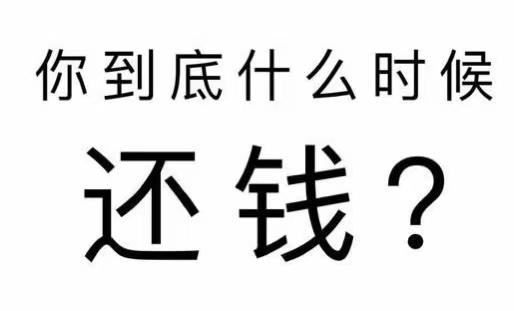 你到底什么时候

还钱？